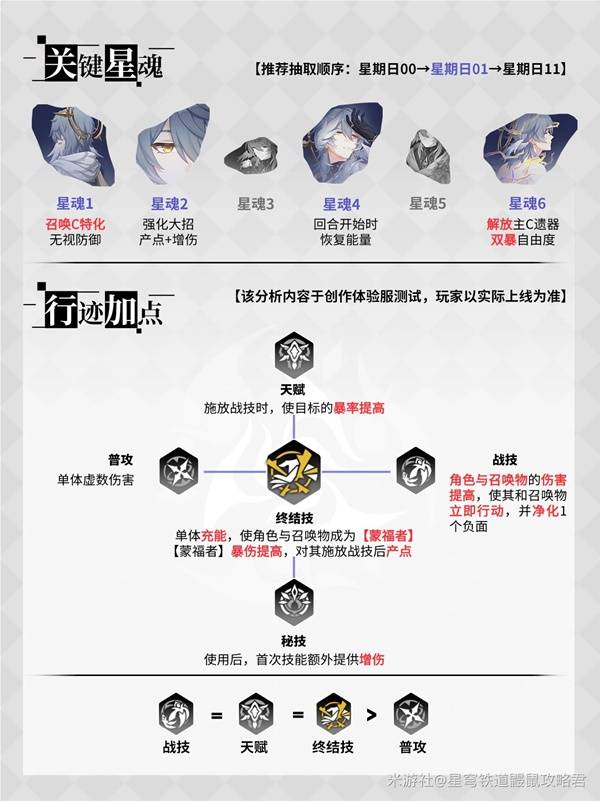 关键星魂

【推荐抽取顺序：星期日00→星期日01→星期日11】

星魂1
召唤C特化
无视防御

星魂2
强化大招
产点+增伤

星魂3

星魂4
回合开始时
恢复能量

星魂5

星魂6
解放主C遗器
双暴自由度

行迹加点

【该分析内容于创作体验服测试，玩家以实际上线为准】

天赋
施放战技时，使目标的暴率提高

普攻
单体虚数伤害

战技
角色与召唤物的伤害提高，使其和召唤物立即行动，并净化1个负面

终结技
单体充能，使角色与召唤物成为【蒙福者】
【蒙福者】暴伤提高，对其施放战技后产点

秘技
使用后，首次技能额外提供增伤

战技 = 天赋 = 终结技 > 普攻

米游社@星穹铁道鼹鼠攻略君